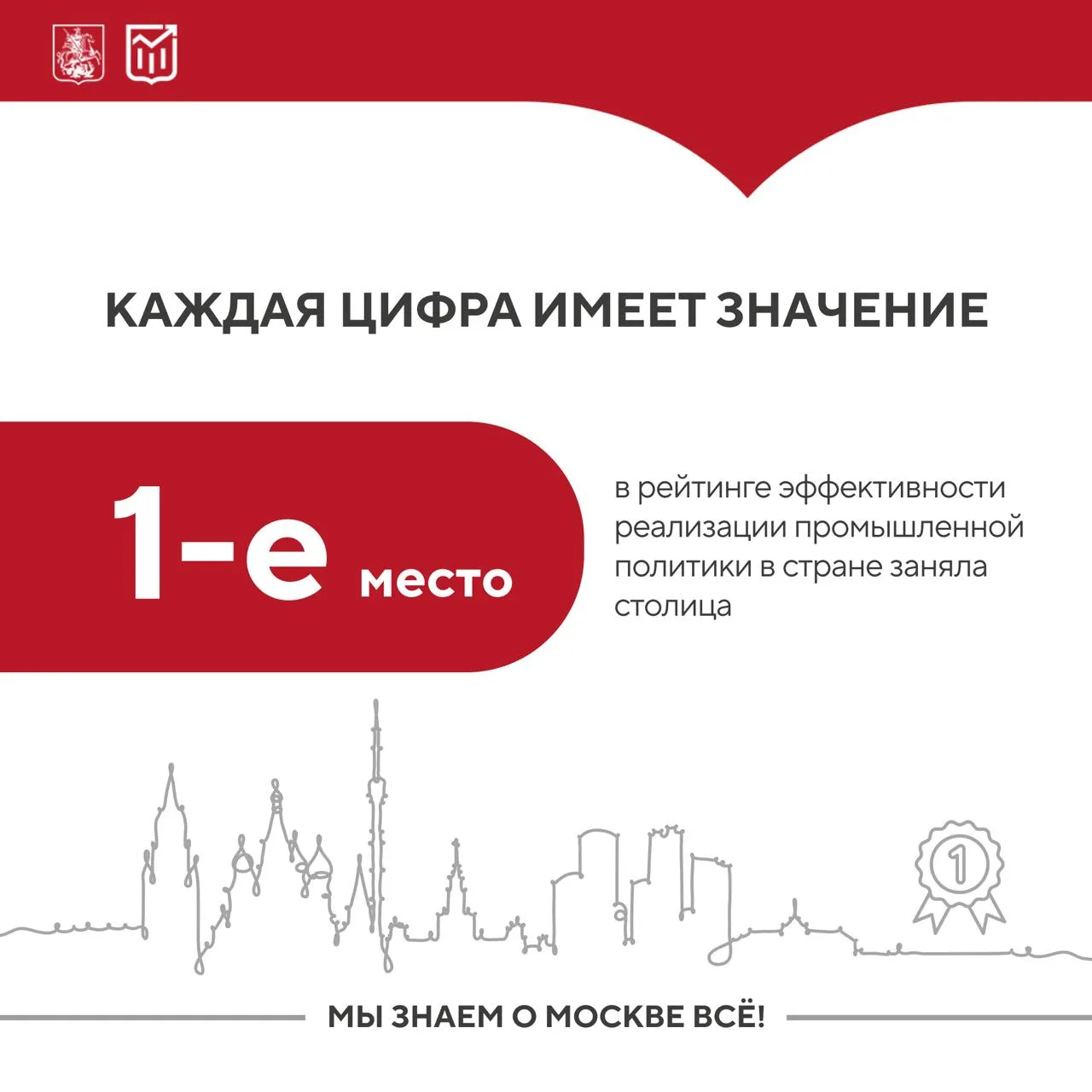 КАЖДАЯ ЦИФРА ИМЕЕТ ЗНАЧЕНИЕ

1-е место

в рейтинге эффективности реализации промышленной политики в стране заняла столица

1

МЫ ЗНАЕМ О МОСКВЕ ВСЁ!